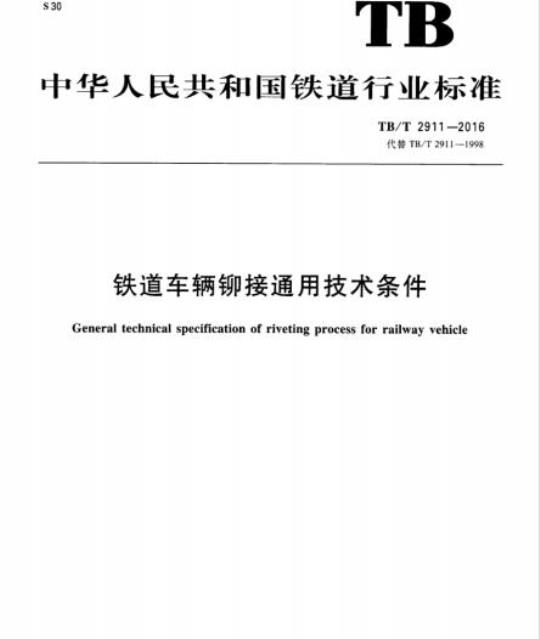 S 30

TB

中华人民共和国铁道行业标准

TB/T 2911—2016
代替 TB/T 2911—1998

铁道车辆铆接通用技术条件

General technical specification of riveting process for railway vehicle